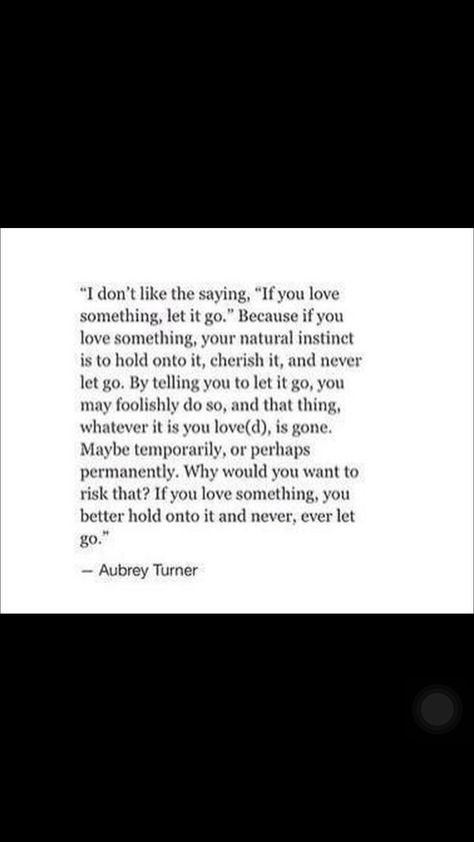 "I don't like the saying, "If you love something, let it go." Because if you love something, your natural instinct is to hold onto it, cherish it, and never let go. By telling you to let it go, you may foolishly do so, and that thing, whatever it is you love(d), is gone. Maybe temporarily, or perhaps permanently. Why would you want to risk that? If you love something, you better hold onto it and never, ever let go."

— Aubrey Turner